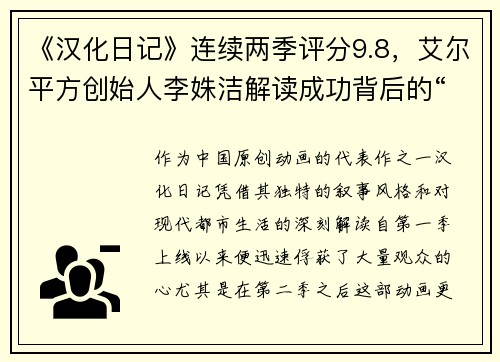 《汉化日记》连续两季评分9.8，艾尔平方创始人李姝洁解读成功背后的“

作为中国原创动画的代表作之一汉化日记凭借其独特的叙事风格和对现代都市生活的深刻解读自第一季上线以来便迅速俘获了大量观众的心尤其是在第二季之后这部动画更